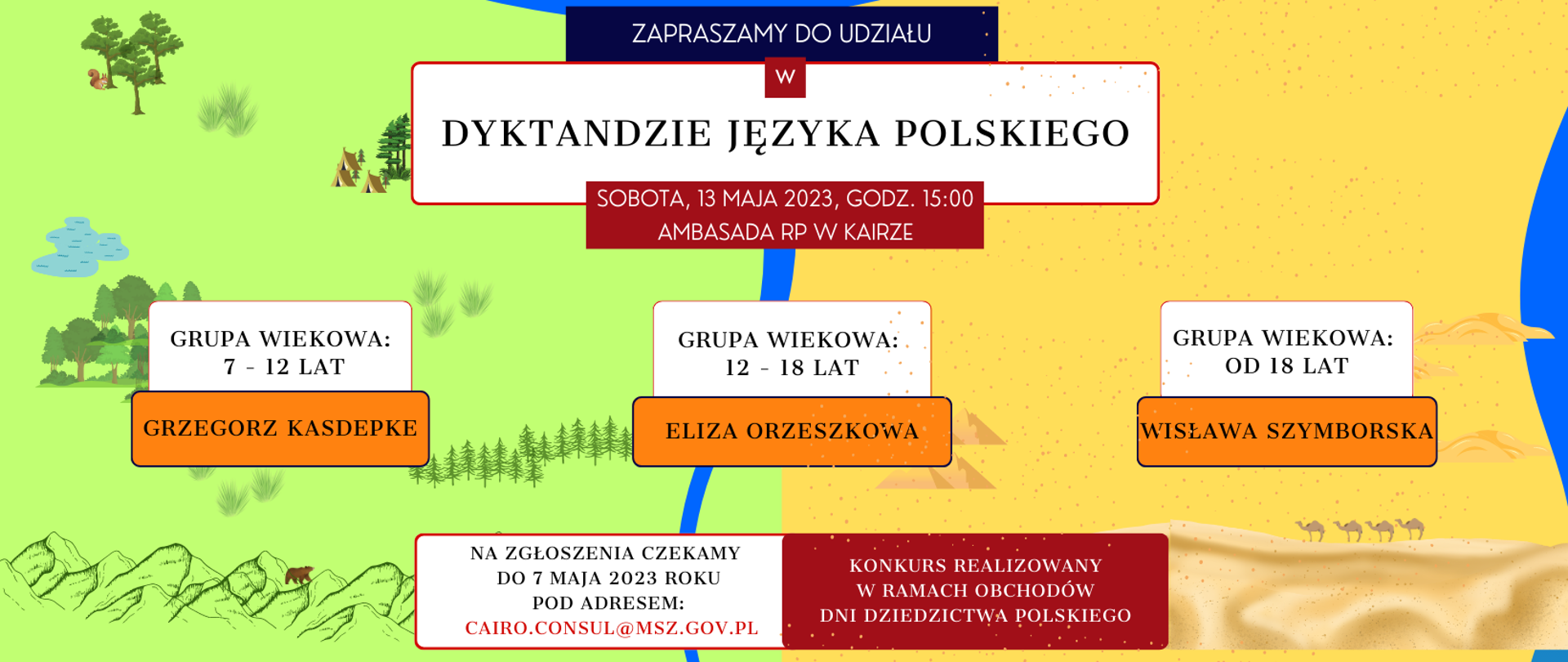 ZAPRASZAMY DO UDZIAŁU

W

DYKTANDZIE JĘZYKA POLSKIEGO

SOBOTA, 13 MAJA 2023, GODZ. 15:00
AMBASADA RP W KAIRZE

GRUPA WIEKOWA:
7 - 12 LAT

GRZEGORZ KASDEPKE

GRUPA WIEKOWA:
12 - 18 LAT

ELIZA ORZESZKOWA

GRUPA WIEKOWA:
OD 18 LAT

WISŁAWA SZYMBORSKA

NA ZGŁOSZENIA CZEKAMY
DO 7 MAJA 2023 ROKU
POD ADRESEM:
CAIRO.CONSUL@MSZ.GOV.PL

KONKURS REALIZOWANY
W RAMACH OBCHODÓW
DNI DZIEDZICTWA POLSKIEGO